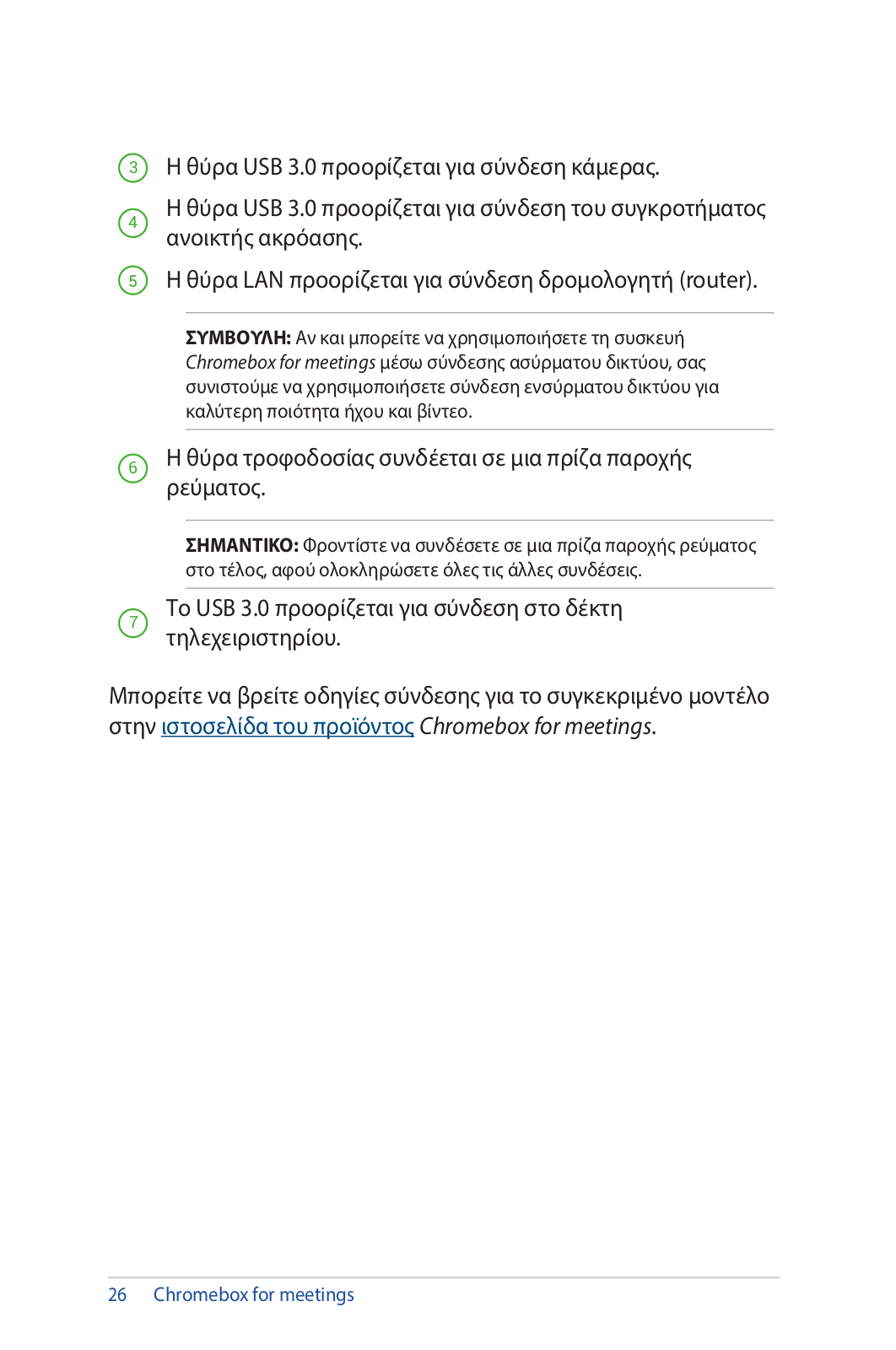 3 Η θύρα USB 3.0 προορίζεται για σύνδεση κάμερας.

4 Η θύρα USB 3.0 προορίζεται για σύνδεση του συγκροτήματος ανοικτής ακρόασης.

5 Η θύρα LAN προορίζεται για σύνδεση δρομολογητή (router).

ΣΥΜΒΟΥΛΗ: Αν και μπορείτε να χρησιμοποιήσετε τη συσκευή Chromebox for meetings μέσω σύνδεσης ασύρματου δικτύου, σας συνιστούμε να χρησιμοποιήσετε σύνδεση ενσύρματου δικτύου για καλύτερη ποιότητα ήχου και βίντεο.

6 Η θύρα τροφοδοσίας συνδέεται σε μια πρίζα παροχής ρεύματος.

ΣΗΜΑΝΤΙΚΟ: Φροντίστε να συνδέσετε σε μια πρίζα παροχής ρεύματος στο τέλος, αφού ολοκληρώσετε όλες τις άλλες συνδέσεις.

7 Το USB 3.0 προορίζεται για σύνδεση στο δέκτη τηλεχειριστηρίου.

Μπορείτε να βρείτε οδηγίες σύνδεσης για το συγκεκριμένο μοντέλο στην ιστοσελίδα του προϊόντος Chromebox for meetings.

26 Chromebox for meetings